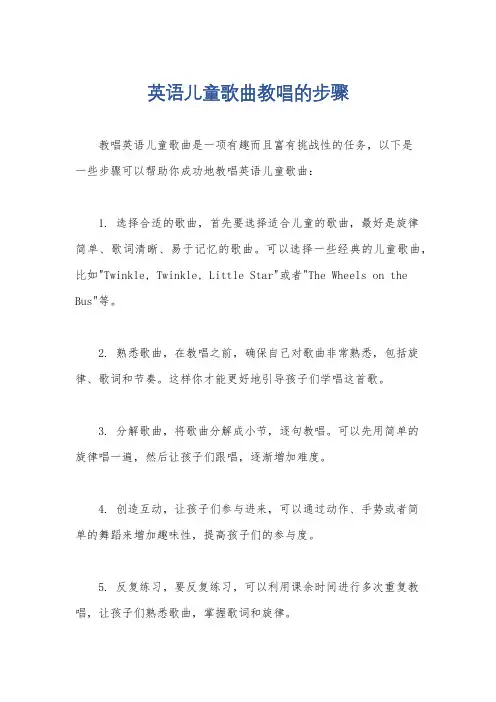 英语儿童歌曲教唱的步骤

教唱英语儿童歌曲是一项有趣而且富有挑战性的任务，以下是一些步骤可以帮助你成功地教唱英语儿童歌曲：

1. 选择合适的歌曲，首先要选择适合儿童的歌曲，最好是旋律简单、歌词清晰、易于记忆的歌曲。可以选择一些经典的儿童歌曲，比如"Twinkle, Twinkle, Little Star"或者"The Wheels on the Bus"等。

2. 熟悉歌曲，在教唱之前，确保自己对歌曲非常熟悉，包括旋律、歌词和节奏。这样你才能更好地引导孩子们学唱这首歌。

3. 分解歌曲，将歌曲分解成小节，逐句教唱。可以先用简单的旋律唱一遍，然后让孩子们跟唱，逐渐增加难度。

4. 创造互动，让孩子们参与进来，可以通过动作、手势或者简单的舞蹈来增加趣味性，提高孩子们的参与度。

5. 反复练习，要反复练习，可以利用课余时间进行多次重复教唱，让孩子们熟悉歌曲，掌握歌词和旋律。